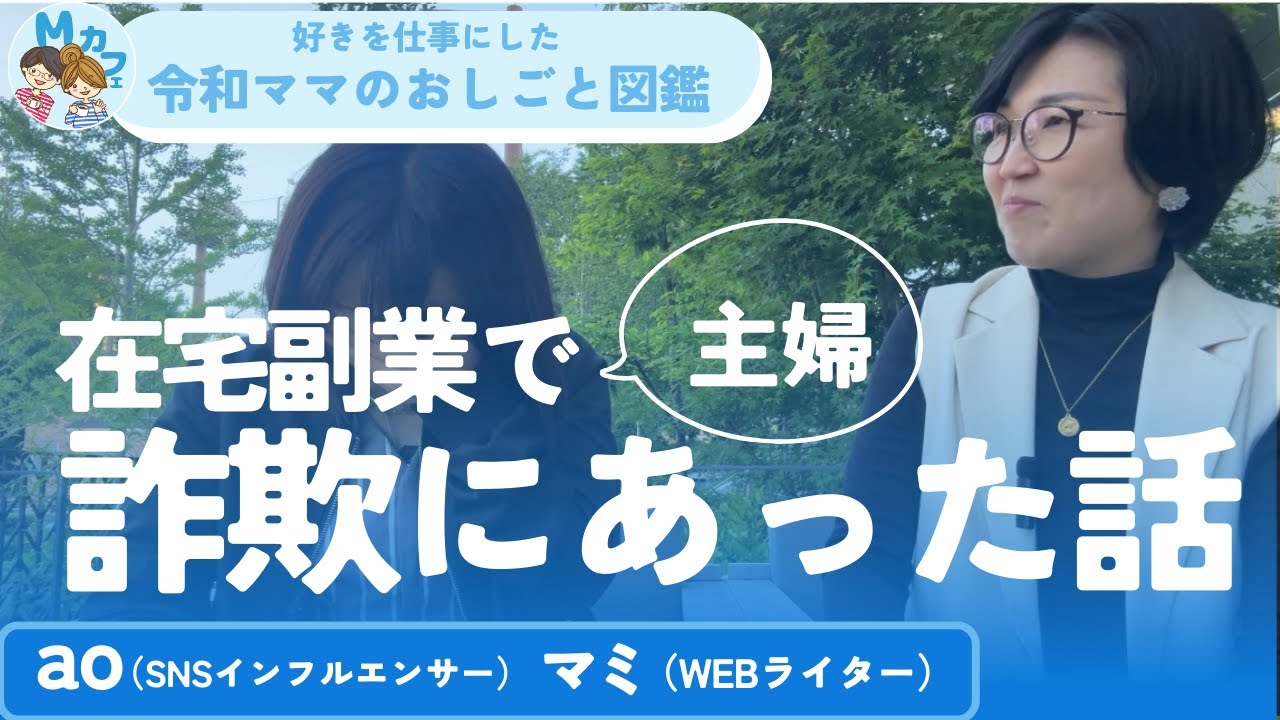 Mカフェ

好きを仕事にした
令和ママのおしごと図鑑

在宅副業で 主婦
詐欺にあった話

ao（SNSインフルエンサー） マミ（WEBライター）